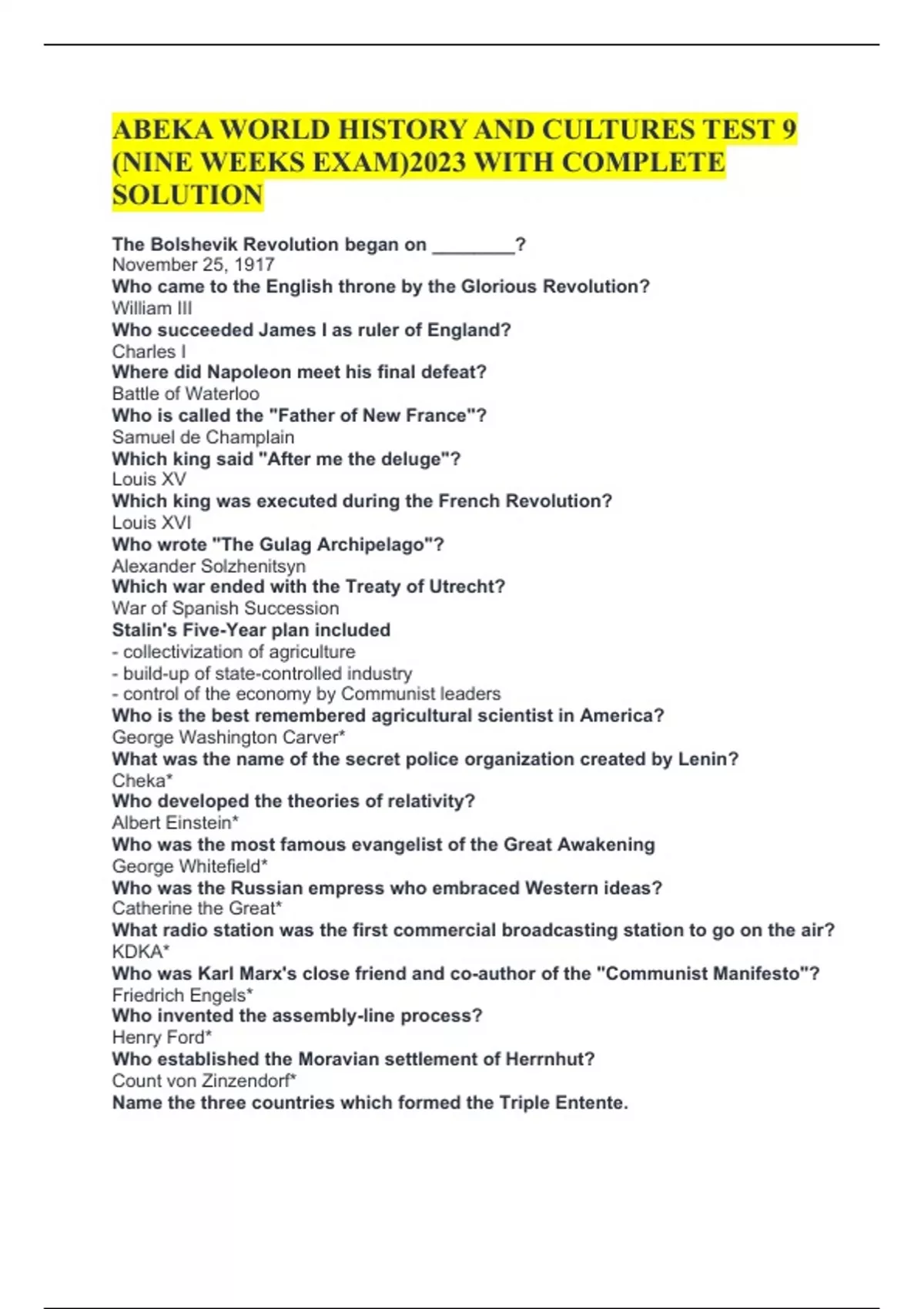 ABEKA WORLD HISTORY AND CULTURES TEST 9 (NINE WEEKS EXAM)2023 WITH COMPLETE SOLUTION

The Bolshevik Revolution began on ________?
November 25, 1917
Who came to the English throne by the Glorious Revolution?
William III
Who succeeded James I as ruler of England?
Charles I
Where did Napoleon meet his final defeat?
Battle of Waterloo
Who is called the "Father of New France"?
Samuel de Champlain
Which king said "After me the deluge"?
Louis XV
Which king was executed during the French Revolution?
Louis XVI
Who wrote "The Gulag Archipelago"?
Alexander Solzhenitsyn
Which war ended with the Treaty of Utrecht?
War of Spanish Succession
Stalin's Five-Year plan included
- collectivization of agriculture
- build-up of state-controlled industry
- control of the economy by Communist leaders
Who is the best remembered agricultural scientist in America?
George Washington Carver*
What was the name of the secret police organization created by Lenin?
Cheka*
Who developed the theories of relativity?
Albert Einstein*
Who was the most famous evangelist of the Great Awakening
George Whitefield*
Who was the Russian empress who embraced Western ideas?
Catherine the Great*
What radio station was the first commercial broadcasting station to go on the air?
KDKA*
Who was Karl Marx's close friend and co-author of the "Communist Manifesto"?
Friedrich Engels*
Who invented the assembly-line process?
Henry Ford*
Who established the Moravian settlement of Herrnhut?
Count von Zinzendorf*
Name the three countries which formed the Triple Entente.